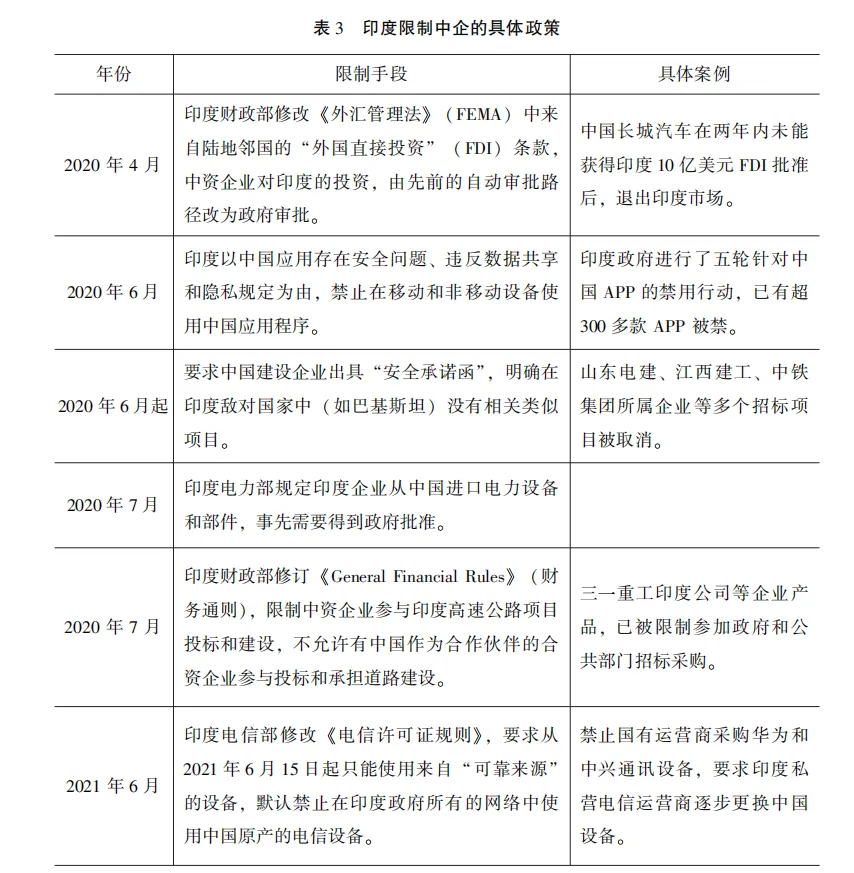 表 3　印度限制中企的具体政策

| 年份 | 限制手段 | 具体案例 |
|---|---|---|
| 2020 年 4 月 | 印度财政部修改《外汇管理法》（FEMA）中来自陆地邻国的“外国直接投资”（FDI）条款，中资企业对印度的投资，由先前的自动审批路径改为政府审批。 | 中国长城汽车在两年内未能获得印度 10 亿美元 FDI 批准后，退出印度市场。 |
| 2020 年 6 月 | 印度以中国应用存在安全问题、违反数据共享和隐私规定为由，禁止在移动和非移动设备使用中国应用程序。 | 印度政府进行了五轮针对中国 APP 的禁用行动，已有超 300 多款 APP 被禁。 |
| 2020 年 6 月起 | 要求中国建设企业出具“安全承诺函”，明确在印度敌对国家中（如巴基斯坦）没有相关类似项目。 | 山东电建、江西建工、中铁集团所属企业等多个招标项目被取消。 |
| 2020 年 7 月 | 印度电力部规定印度企业从中国进口电力设备和部件，事先需要得到政府批准。 | |
| 2020 年 7 月 | 印度财政部修订《General Financial Rules》（财务通则），限制中资企业参与印度高速公路项目投标和建设，不允许有中国作为合作伙伴的合资企业参与投标和承担道路建设。 | 三一重工印度公司等企业产品，已被限制参加政府和公共部门招标采购。 |
| 2021 年 6 月 | 印度电信部修改《电信许可证规则》，要求从 2021 年 6 月 15 日起只能使用来自“可靠来源”的设备，默认禁止在印度政府所有的网络中使用中国原产的电信设备。 | 禁止国有运营商采购华为和中兴通讯设备，要求印度私营电信运营商逐步更换中国设备。 |